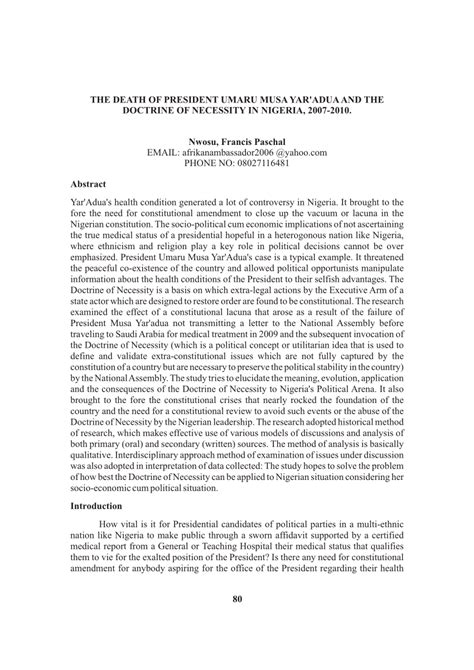 THE DEATH OF PRESIDENT UMARU MUSA YAR'ADUA AND THE DOCTRINE OF NECESSITY IN NIGERIA, 2007-2010.

Nwosu, Francis Paschal
EMAIL: afrikanambassador2006 @yahoo.com
PHONE NO: 08027116481

Abstract

Yar'Adua's health condition generated a lot of controversy in Nigeria. It brought to the fore the need for constitutional amendment to close up the vacuum or lacuna in the Nigerian constitution. The socio-political cum economic implications of not ascertaining the true medical status of a presidential hopeful in a heterogonous nation like Nigeria, where ethnicism and religion play a key role in political decisions cannot be over emphasized. President Umaru Musa Yar'Adua's case is a typical example. It threatened the peaceful co-existence of the country and allowed political opportunists manipulate information about the health conditions of the President to their selfish advantages. The Doctrine of Necessity is a basis on which extra-legal actions by the Executive Arm of a state actor which are designed to restore order are found to be constitutional. The research examined the effect of a constitutional lacuna that arose as a result of the failure of President Musa Yar'adua not transmitting a letter to the National Assembly before traveling to Saudi Arabia for medical treatment in 2009 and the subsequent invocation of the Doctrine of Necessity (which is a political concept or utilitarian idea that is used to define and validate extra-constitutional issues which are not fully captured by the constitution of a country but are necessary to preserve the political stability in the country) by the National Assembly. The study tries to elucidate the meaning, evolution, application and the consequences of the Doctrine of Necessity to Nigeria's Political Arena. It also brought to the fore the constitutional crises that nearly rocked the foundation of the country and the need for a constitutional review to avoid such events or the abuse of the Doctrine of Necessity by the Nigerian leadership. The research adopted historical method of research, which makes effective use of various models of discussions and analysis of both primary (oral) and secondary (written) sources. The method of analysis is basically qualitative. Interdisciplinary approach method of examination of issues under discussion was also adopted in interpretation of data collected: The study hopes to solve the problem of how best the Doctrine of Necessity can be applied to Nigerian situation considering her socio-economic cum political situation.

Introduction

How vital is it for Presidential candidates of political parties in a multi-ethnic nation like Nigeria to make public through a sworn affidavit supported by a certified medical report from a General or Teaching Hospital their medical status that qualifies them to vie for the exalted position of the President? Is there any need for constitutional amendment for anybody aspiring for the office of the President regarding their health

80